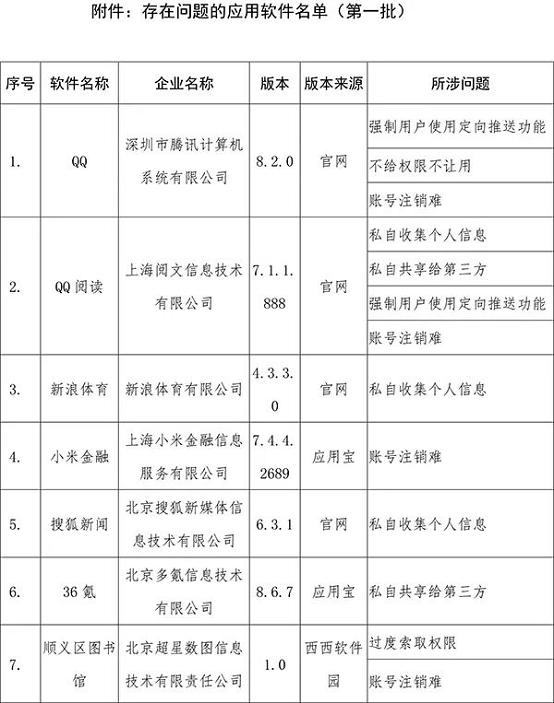 附件：存在问题的应用软件名单（第一批）

| 序号 | 软件名称 | 企业名称 | 版本 | 版本来源 | 所涉问题 |
|---|---|---|---|---|---|
| 1. | QQ | 深圳市腾讯计算机系统有限公司 | 8.2.0 | 官网 | 强制用户使用定向推送功能 |
| | | | | | 不给权限不让用 |
| | | | | | 账号注销难 |
| 2. | QQ阅读 | 上海阅文信息技术有限公司 | 7.1.1.888 | 官网 | 私自收集个人信息 |
| | | | | | 私自共享给第三方 |
| | | | | | 强制用户使用定向推送功能 |
| | | | | | 账号注销难 |
| 3. | 新浪体育 | 新浪体育有限公司 | 4.3.3.0 | 官网 | 私自收集个人信息 |
| 4. | 小米金融 | 上海小米金融信息服务有限公司 | 7.4.4.2689 | 应用宝 | 账号注销难 |
| 5. | 搜狐新闻 | 北京搜狐新媒体信息技术有限公司 | 6.3.1 | 官网 | 私自收集个人信息 |
| 6. | 36氪 | 北京多氪信息技术有限公司 | 8.6.7 | 应用宝 | 私自共享给第三方 |
| 7. | 顺义区图书馆 | 北京超星数图信息技术有限责任公司 | 1.0 | 西西软件园 | 过度索取权限 |
| | | | | | 账号注销难 |